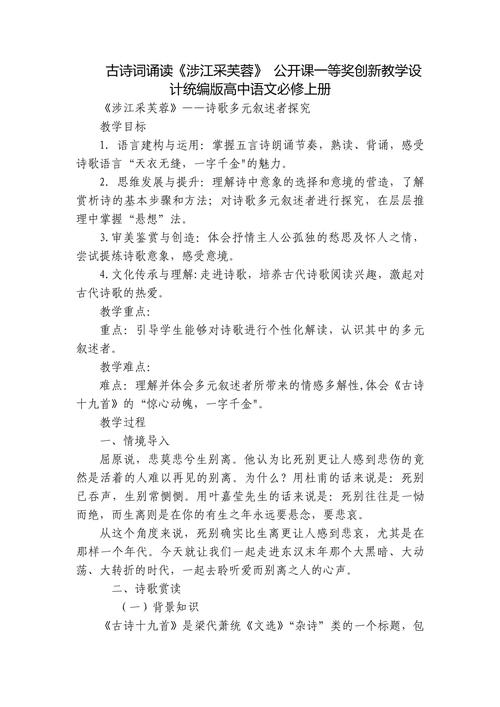 古诗词诵读《涉江采芙蓉》 公开课一等奖创新教学设计统编版高中语文必修上册

《涉江采芙蓉》——诗歌多元叙述者探究

教学目标

1. 语言建构与运用：掌握五言诗朗诵节奏，熟读、背诵，感受诗歌语言“天衣无缝，一字千金"的魅力。

2. 思维发展与提升：理解诗中意象的选择和意境的营造，了解赏析诗的基本步骤和方法；对诗歌多元叙述者进行探究，在层层推理中掌握“悬想”法。

3. 审美鉴赏与创造：体会抒情主人公孤独的愁思及怀人之情，尝试提炼诗歌意象，感受意境。

4. 文化传承与理解：走进诗歌，培养古代诗歌阅读兴趣，激起对古代诗歌的热爱。

教学重点：

重点：引导学生能够对诗歌进行个性化解读，认识其中的多元叙述者。

教学难点：

难点：理解并体会多元叙述者所带来的情感多解性，体会《古诗十九首》的“惊心动魄，一字千金"。

教学过程

一、情境导入

屈原说，悲莫悲兮生别离。他认为比死别更让人感到悲伤的竟然是活着的人难以再见的别离。为什么？用杜甫的话来说是：死别已吞声，生别常恻恻。用叶嘉莹先生的话来说是：死别往往是一恸而绝，而生离则是在你的有生之年永远要悬念，要悲哀。

从这个角度来说，死别确实比生离更让人感到悲哀，尤其是在那样一个年代。今天就让我们一起走进东汉末年那个大黑暗、大动荡、大转折的时代，一起去聆听爱而别离之人的心声。

二、诗歌赏读

（一）背景知识

《古诗十九首》是梁代萧统《文选》“杂诗”类的一个标题，包